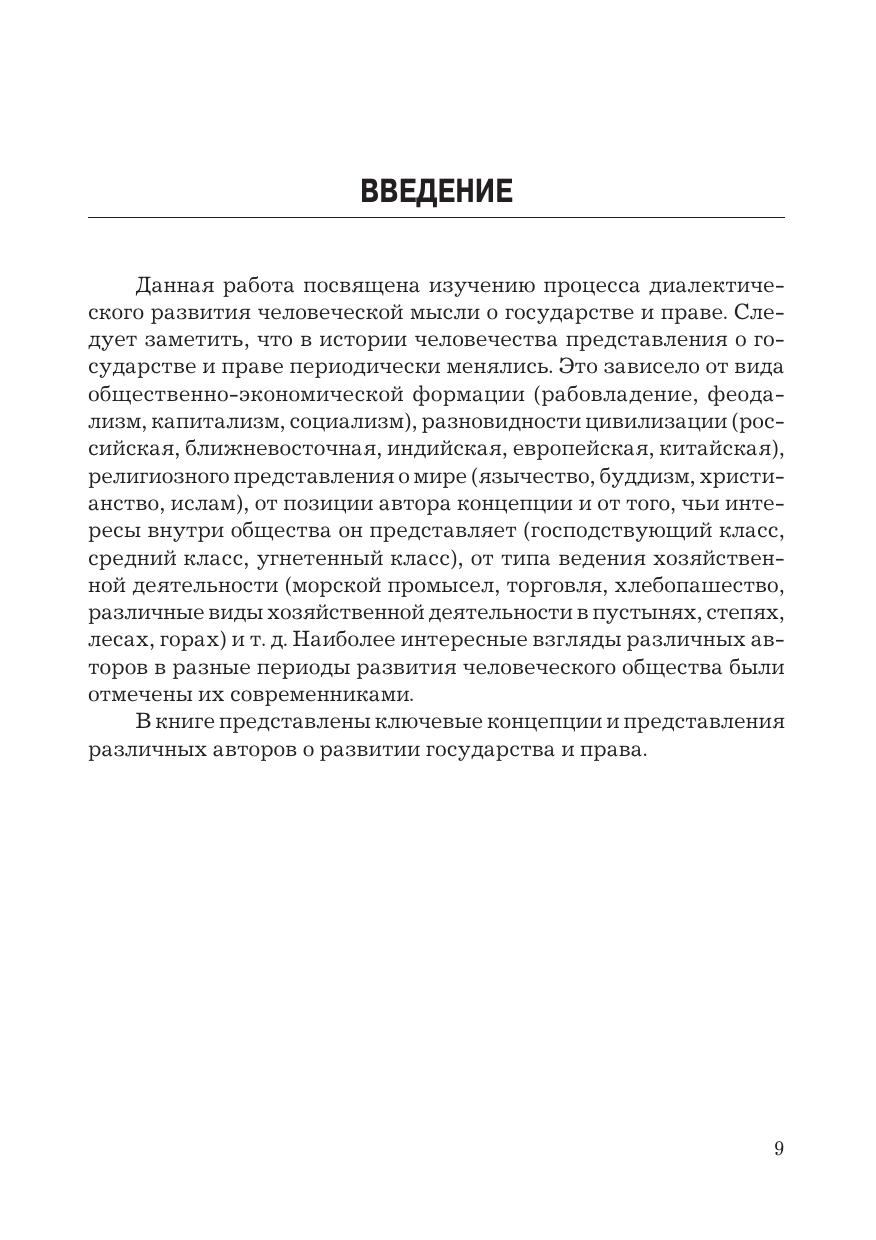 ВВЕДЕНИЕ

Данная работа посвящена изучению процесса диалектического развития человеческой мысли о государстве и праве. Следует заметить, что в истории человечества представления о государстве и праве периодически менялись. Это зависело от вида общественно-экономической формации (рабовладение, феодализм, капитализм, социализм), разновидности цивилизации (российская, ближневосточная, индийская, европейская, китайская), религиозного представления о мире (язычество, буддизм, христианство, ислам), от позиции автора концепции и от того, чьи интересы внутри общества он представляет (господствующий класс, средний класс, угнетенный класс), от типа ведения хозяйственной деятельности (морской промысел, торговля, хлебопашество, различные виды хозяйственной деятельности в пустынях, степях, лесах, горах) и т. д. Наиболее интересные взгляды различных авторов в разные периоды развития человеческого общества были отмечены их современниками.

В книге представлены ключевые концепции и представления различных авторов о развитии государства и права.

9